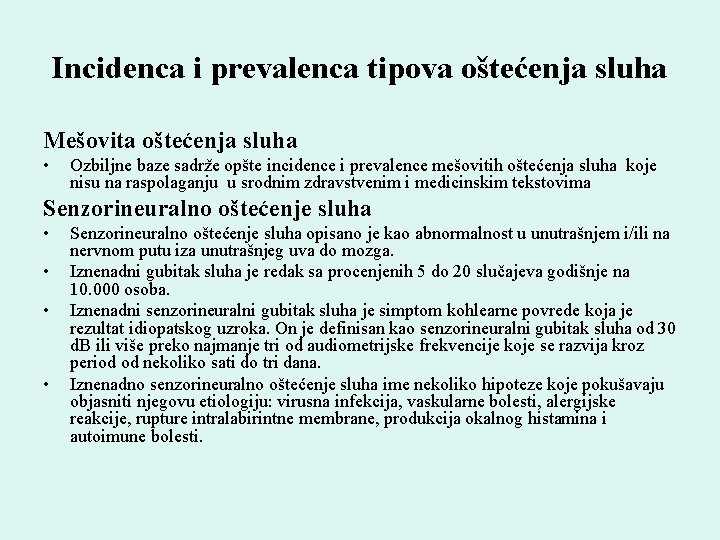 Incidenca i prevalenca tipova oštećenja sluha

Mešovita oštećenja sluha

• Ozbiljne baze sadrže opšte incidence i prevalence mešovitih oštećenja sluha koje nisu na raspolaganju u srodnim zdravstvenim i medicinskim tekstovima

Senzorineuralno oštećenje sluha

• Senzorineuralno oštećenje sluha opisano je kao abnormalnost u unutrašnjem i/ili na nervnom putu iza unutrašnjeg uva do mozga.

• Iznenadni gubitak sluha je redak sa procenjenih 5 do 20 slučajeva godišnje na 10.000 osoba.

• Iznenadni senzorineuralni gubitak sluha je simptom kohlearne povrede koja je rezultat idiopatskog uzroka. On je definisan kao senzorineuralni gubitak sluha od 30 dB ili više preko najmanje tri od audiometrijske frekvencije koje se razvija kroz period od nekoliko sati do tri dana.

• Iznenadno senzorineuralno oštećenje sluha ime nekoliko hipoteze koje pokušavaju objasniti njegovu etiologiju: virusna infekcija, vaskularne bolesti, alergijske reakcije, rupture intralabirintne membrane, produkcija okalnog histamina i autoimune bolesti.